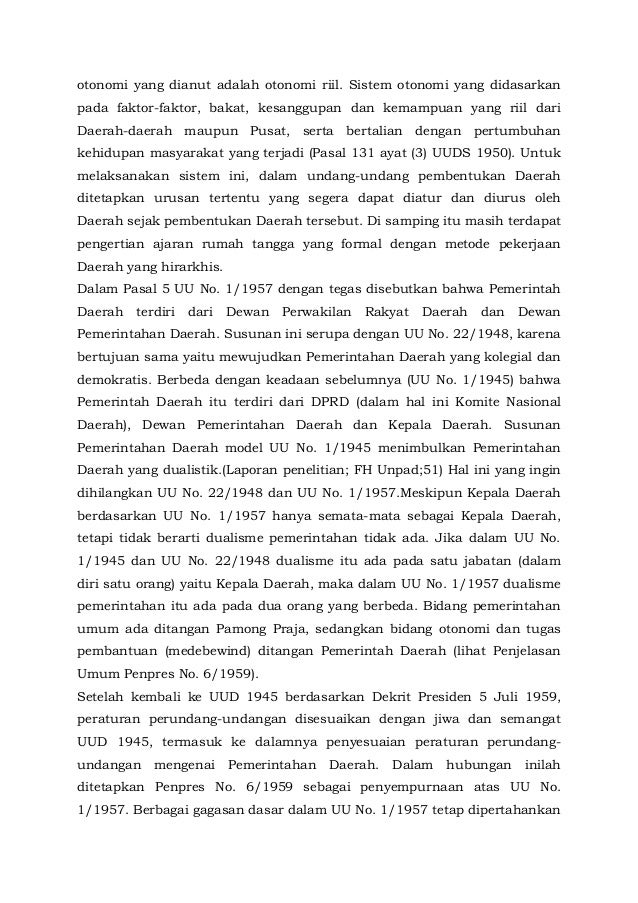 otonomi yang dianut adalah otonomi riil. Sistem otonomi yang didasarkan pada faktor-faktor, bakat, kesanggupan dan kemampuan yang riil dari Daerah-daerah maupun Pusat, serta bertalian dengan pertumbuhan kehidupan masyarakat yang terjadi (Pasal 131 ayat (3) UUDS 1950). Untuk melaksanakan sistem ini, dalam undang-undang pembentukan Daerah ditetapkan urusan tertentu yang segera dapat diatur dan diurus oleh Daerah sejak pembentukan Daerah tersebut. Di samping itu masih terdapat pengertian ajaran rumah tangga yang formal dengan metode pekerjaan Daerah yang hirarkhis.

Dalam Pasal 5 UU No. 1/1957 dengan tegas disebutkan bahwa Pemerintah Daerah terdiri dari Dewan Perwakilan Rakyat Daerah dan Dewan Pemerintahan Daerah. Susunan ini serupa dengan UU No. 22/1948, karena bertujuan sama yaitu mewujudkan Pemerintahan Daerah yang kolegial dan demokratis. Berbeda dengan keadaan sebelumnya (UU No. 1/1945) bahwa Pemerintah Daerah itu terdiri dari DPRD (dalam hal ini Komite Nasional Daerah), Dewan Pemerintahan Daerah dan Kepala Daerah. Susunan Pemerintahan Daerah model UU No. 1/1945 menimbulkan Pemerintahan Daerah yang dualistik.(Laporan penelitian; FH Unpad;51) Hal ini yang ingin dihilangkan UU No. 22/1948 dan UU No. 1/1957.Meskipun Kepala Daerah berdasarkan UU No. 1/1957 hanya semata-mata sebagai Kepala Daerah, tetapi tidak berarti dualisme pemerintahan tidak ada. Jika dalam UU No. 1/1945 dan UU No. 22/1948 dualisme itu ada pada satu jabatan (dalam diri satu orang) yaitu Kepala Daerah, maka dalam UU No. 1/1957 dualisme pemerintahan itu ada pada dua orang yang berbeda. Bidang pemerintahan umum ada ditangan Pamong Praja, sedangkan bidang otonomi dan tugas pembantuan (medebewind) ditangan Pemerintah Daerah (lihat Penjelasan Umum Penpres No. 6/1959).

Setelah kembali ke UUD 1945 berdasarkan Dekrit Presiden 5 Juli 1959, peraturan perundang-undangan disesuaikan dengan jiwa dan semangat UUD 1945, termasuk ke dalamnya penyesuaian peraturan perundang-undangan mengenai Pemerintahan Daerah. Dalam hubungan inilah ditetapkan Penpres No. 6/1959 sebagai penyempurnaan atas UU No. 1/1957. Berbagai gagasan dasar dalam UU No. 1/1957 tetap dipertahankan